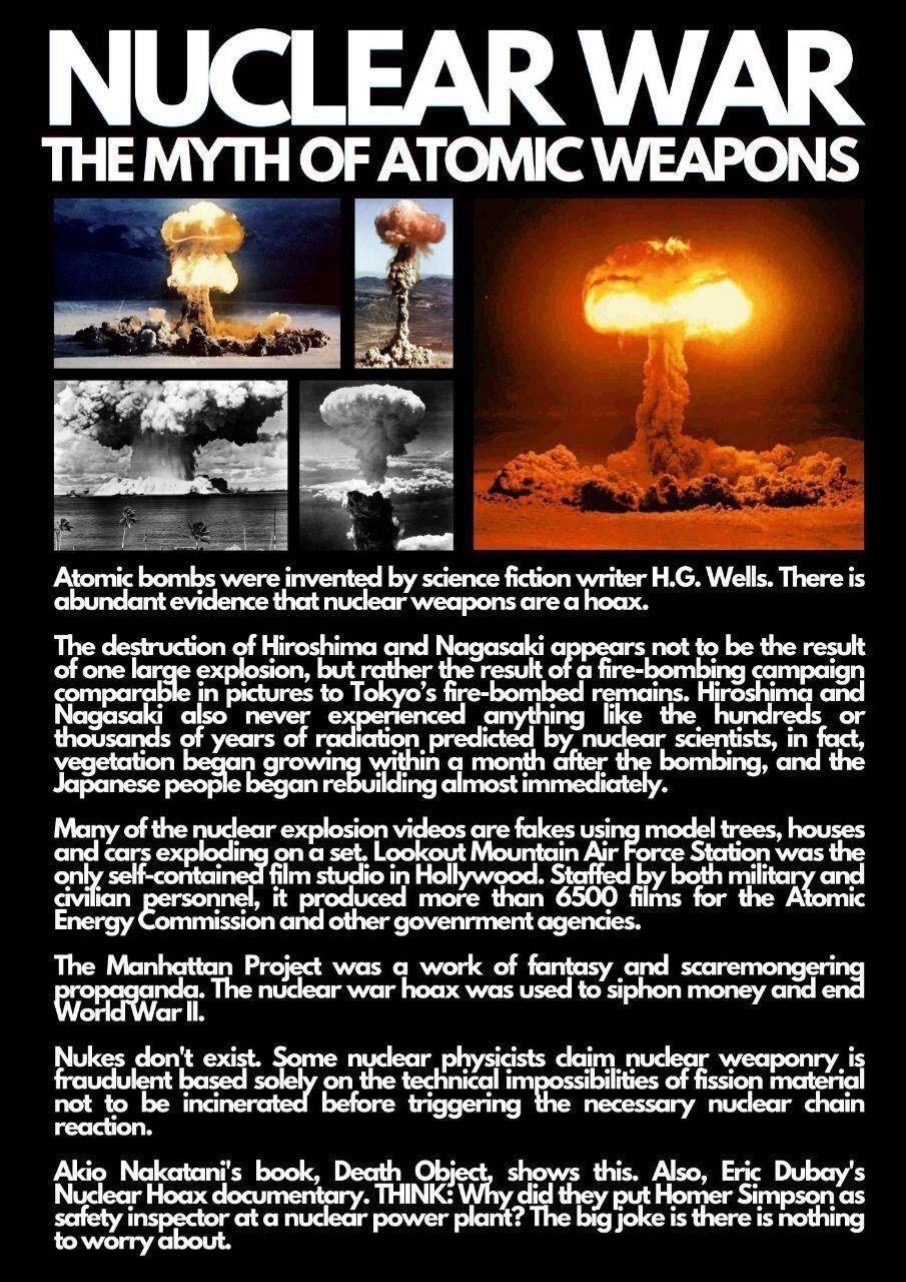 NUCLEAR WAR
THE MYTH OF ATOMIC WEAPONS

Atomic bombs were invented by science fiction writer H.G. Wells. There is abundant evidence that nuclear weapons are a hoax.

The destruction of Hiroshima and Nagasaki appears not to be the result of one large explosion, but rather the result of a fire-bombing campaign comparable in pictures to Tokyo's fire-bombed remains. Hiroshima and Nagasaki also never experienced anything like the hundreds or thousands of years of radiation predicted by nuclear scientists, in fact, vegetation began growing within a month after the bombing, and the Japanese people began rebuilding almost immediately.

Many of the nuclear explosion videos are fakes using model trees, houses and cars exploding on a set. Lookout Mountain Air Force Station was the only self-contained film studio in Hollywood. Staffed by both military and civilian personnel, it produced more than 6500 films for the Atomic Energy Commission and other govenrment agencies.

The Manhattan Project was a work of fantasy and scaremongering propaganda. The nuclear war hoax was used to siphon money and end World War II.

Nukes don't exist. Some nuclear physicists claim nuclear weaponry is fraudulent based solely on the technical impossibilities of fission material not to be incinerated before triggering the necessary nuclear chain reaction.

Akio Nakatani's book, Death Object, shows this. Also, Eric Dubay's Nuclear Hoax documentary. THINK: Why did they put Homer Simpson as safety inspector at a nuclear power plant? The big joke is there is nothing to worry about.